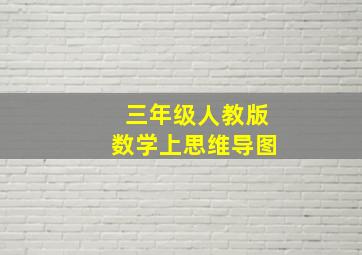 三年级人教版
数学上思维导图